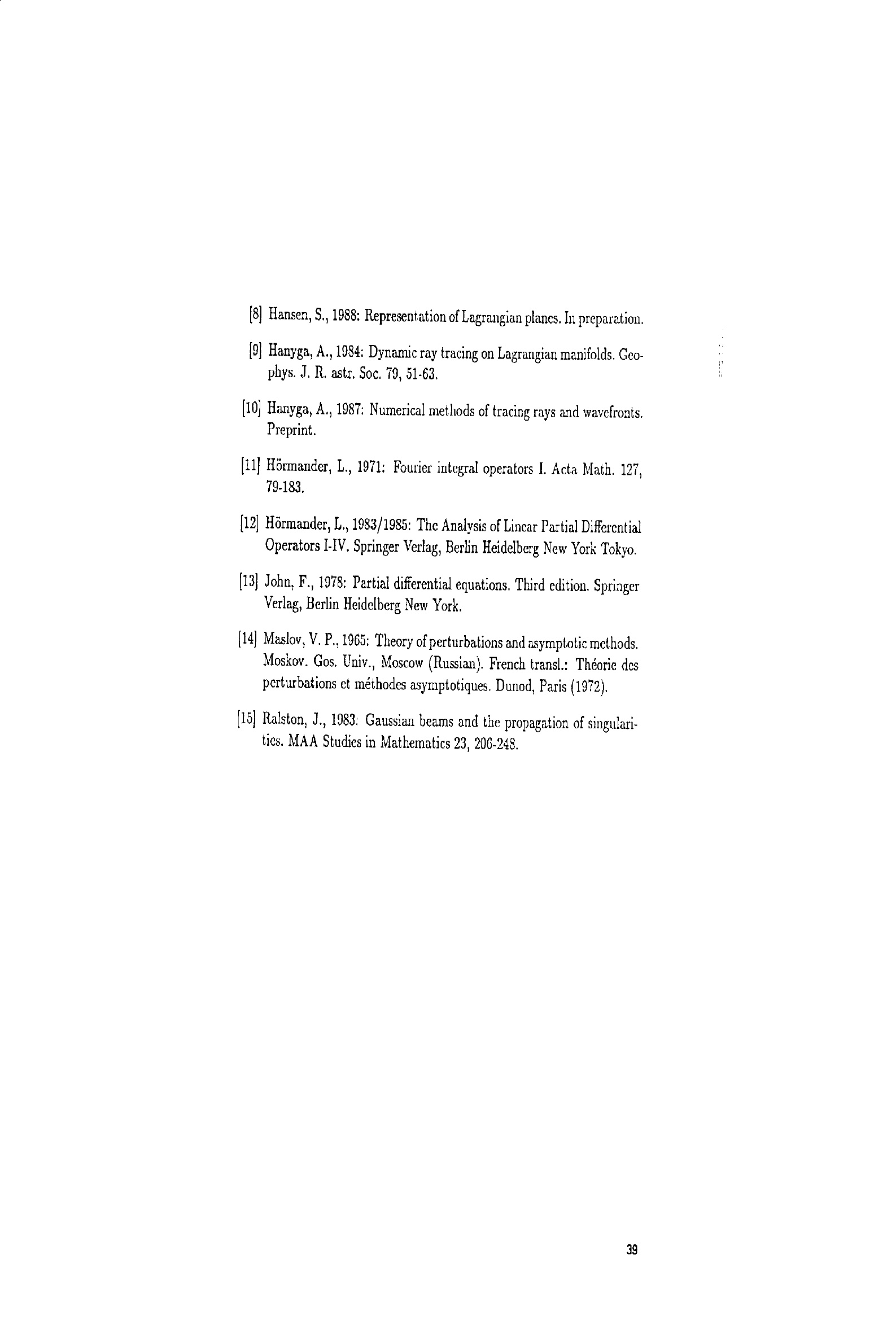 [8] Hansen, S., 1988: Representation of Lagrangian planes. In preparation.

[9] Hanyga, A., 1984: Dynamic ray tracing on Lagrangian manifolds. Geophys. J. R. astr. Soc. 79, 51-63.

[10] Hanyga, A., 1987: Numerical methods of tracing rays and wavefronts. Preprint.

[11] Hörmander, L., 1971: Fourier integral operators I. Acta Math. 127, 79-183.

[12] Hörmander, L., 1983/1985: The Analysis of Linear Partial Differential Operators I-IV. Springer Verlag, Berlin Heidelberg New York Tokyo.

[13] John, F., 1978: Partial differential equations. Third edition. Springer Verlag, Berlin Heidelberg New York.

[14] Maslov, V. P., 1965: Theory of perturbations and asymptotic methods. Moskov. Gos. Univ., Moscow (Russian). French transl.: Théorie des perturbations et méthodes asymptotiques. Dunod, Paris (1972).

[15] Ralston, J., 1983: Gaussian beams and the propagation of singularities. MAA Studies in Mathematics 23, 206-248.

39